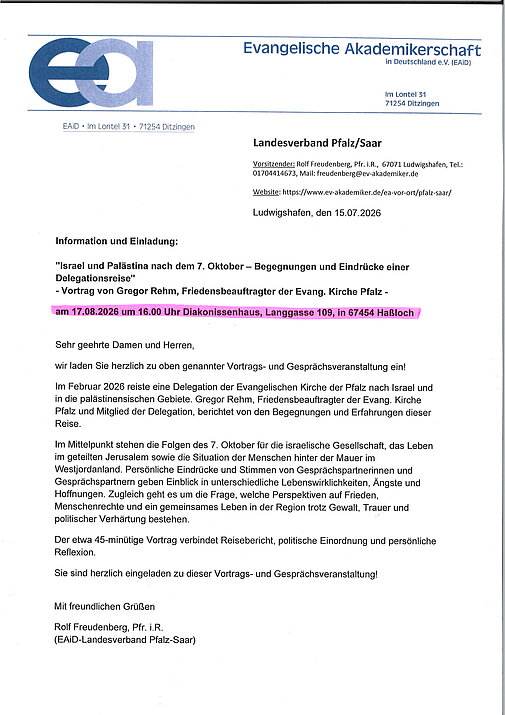 ea

Evangelische Akademikerschaft
in Deutschland e.V. (EAiD)

Im Lontel 31
71254 Ditzingen

EAiD • Im Lontel 31 • 71254 Ditzingen

Landesverband Pfalz/Saar

Vorsitzender: Rolf Freudenberg, Pfr. i.R., 67071 Ludwigshafen, Tel.: 01704414673, Mail: freudenberg@ev-akademiker.de

Website: https://www.ev-akademiker.de/ea-vor-ort/pfalz-saar/

Ludwigshafen, den 15.07.2026

Information und Einladung:

"Israel und Palästina nach dem 7. Oktober – Begegnungen und Eindrücke einer Delegationsreise"
- Vortrag von Gregor Rehm, Friedensbeauftragter der Evang. Kirche Pfalz -

am 17.08.2026 um 16.00 Uhr Diakonissenhaus, Langgasse 109, in 67454 Haßloch

Sehr geehrte Damen und Herren,

wir laden Sie herzlich zu oben genannter Vortrags- und Gesprächsveranstaltung ein!

Im Februar 2026 reiste eine Delegation der Evangelischen Kirche der Pfalz nach Israel und in die palästinensischen Gebiete. Gregor Rehm, Friedensbeauftragter der Evang. Kirche Pfalz und Mitglied der Delegation, berichtet von den Begegnungen und Erfahrungen dieser Reise.

Im Mittelpunkt stehen die Folgen des 7. Oktober für die israelische Gesellschaft, das Leben im geteilten Jerusalem sowie die Situation der Menschen hinter der Mauer im Westjordanland. Persönliche Eindrücke und Stimmen von Gesprächspartnerinnen und Gesprächspartnern geben Einblick in unterschiedliche Lebenswirklichkeiten, Ängste und Hoffnungen. Zugleich geht es um die Frage, welche Perspektiven auf Frieden, Menschenrechte und ein gemeinsames Leben in der Region trotz Gewalt, Trauer und politischer Verhärtung bestehen.

Der etwa 45-minütige Vortrag verbindet Reisebericht, politische Einordnung und persönliche Reflexion.

Sie sind herzlich eingeladen zu dieser Vortrags- und Gesprächsveranstaltung!

Mit freundlichen Grüßen

Rolf Freudenberg, Pfr. i.R.
(EAiD-Landesverband Pfalz-Saar)